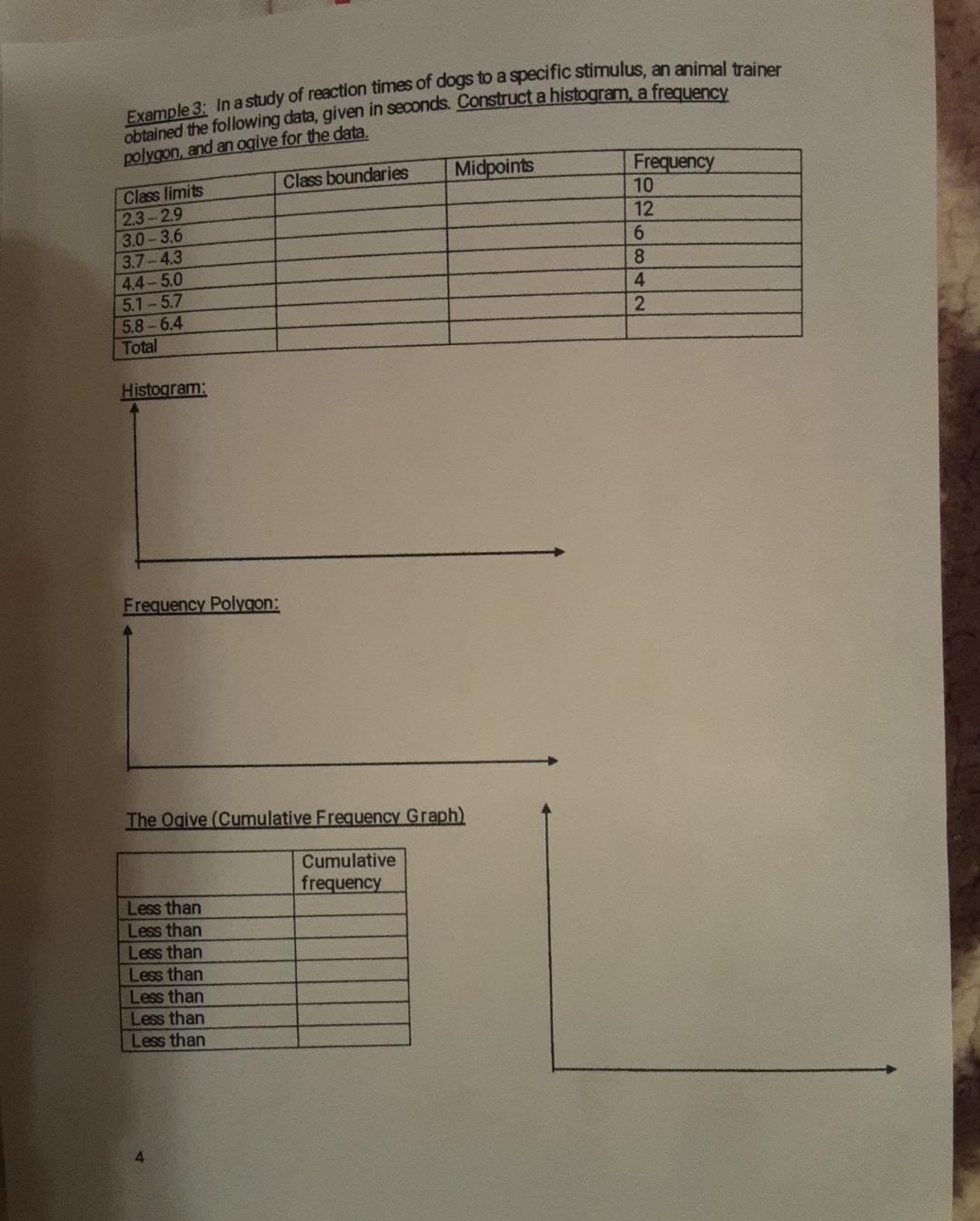 Example 3: In a study of reaction times of dogs to a specific stimulus, an animal trainer obtained the following data, given in seconds. Construct a histogram, a frequency polygon, and an ogive for the data.

| Class limits | Class boundaries | Midpoints | Frequency |
|---|---|---|---|
| 2.3 – 2.9 | | | 10 |
| 3.0 – 3.6 | | | 12 |
| 3.7 – 4.3 | | | 6 |
| 4.4 – 5.0 | | | 8 |
| 5.1 – 5.7 | | | 4 |
| 5.8 – 6.4 | | | 2 |
| Total | | | |

Histogram:

Frequency Polygon:

The Ogive (Cumulative Frequency Graph)

| | Cumulative frequency |
|---|---|
| Less than | |
| Less than | |
| Less than | |
| Less than | |
| Less than | |
| Less than | |
| Less than | |

4